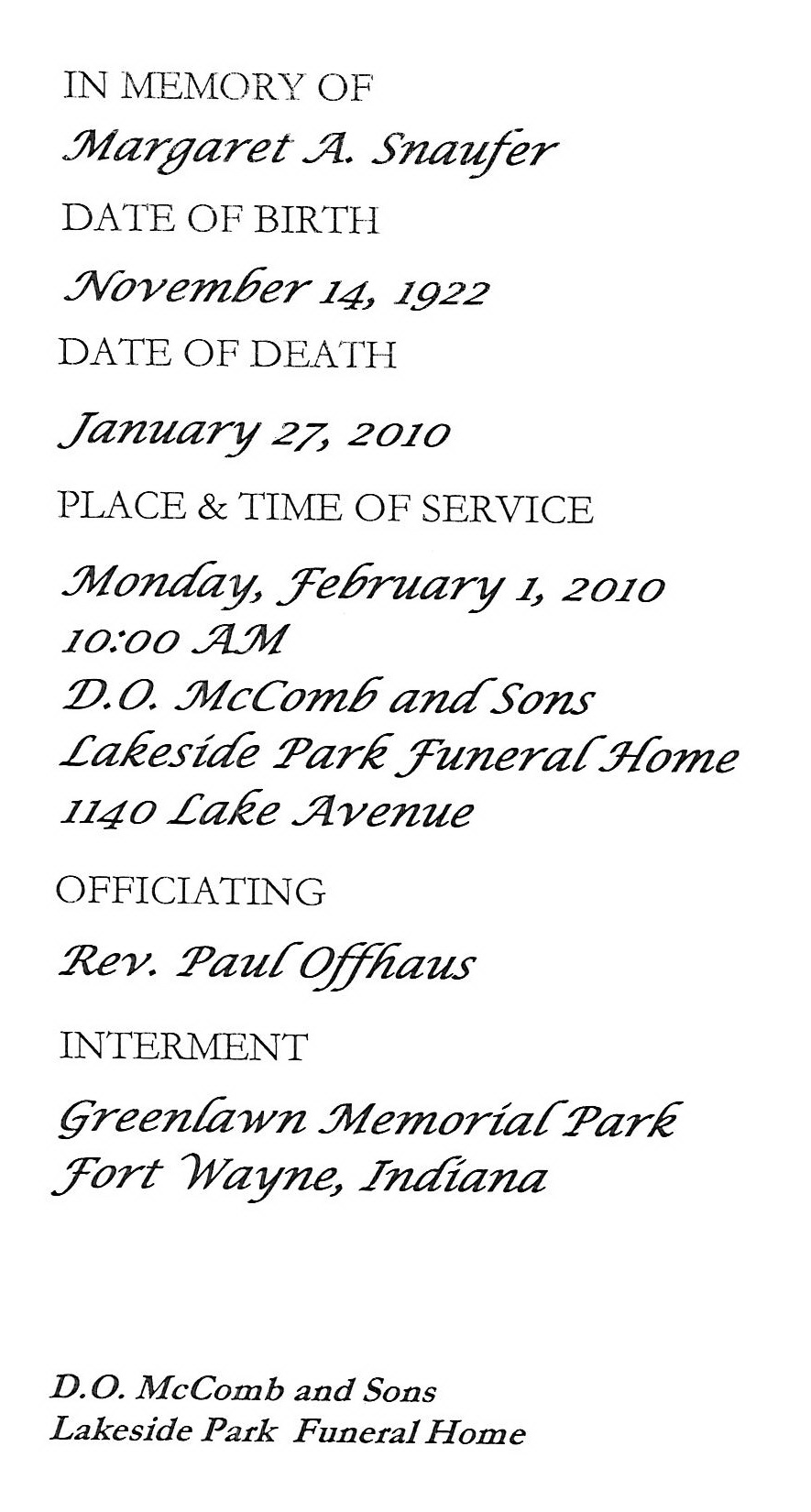 IN MEMORY OF
Margaret A. Snaufer
DATE OF BIRTH
November 14, 1922
DATE OF DEATH
January 27, 2010
PLACE & TIME OF SERVICE
Monday, February 1, 2010
10:00 AM
D.O. McComb and Sons
Lakeside Park Funeral Home
1140 Lake Avenue
OFFICIATING
Rev. Paul Offhaus
INTERMENT
Greenlawn Memorial Park
Fort Wayne, Indiana

D.O. McComb and Sons
Lakeside Park Funeral Home